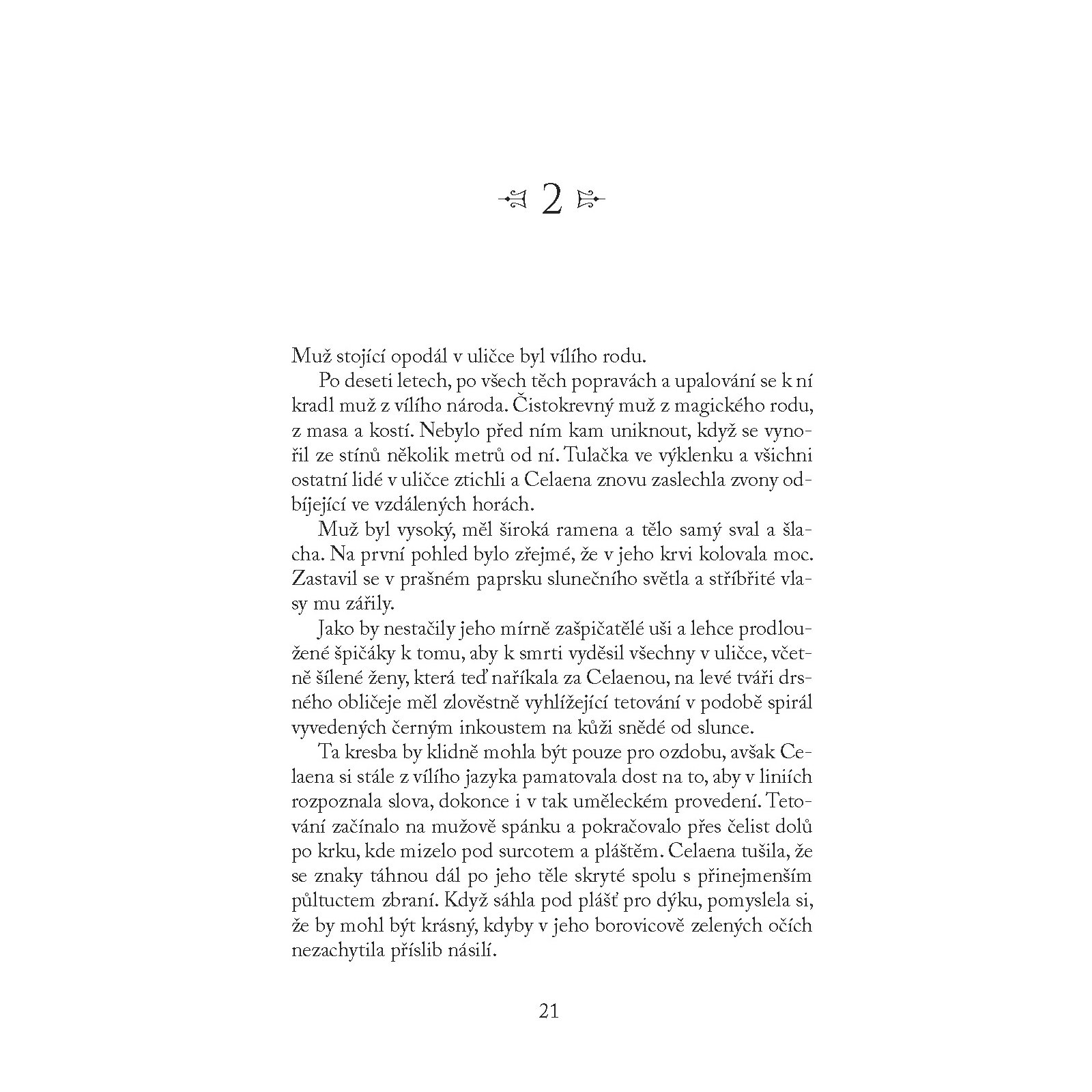 2

Muž stojící opodál v uličce byl vílího rodu.

Po deseti letech, po všech těch popravách a upalování se k ní kradl muž z vílího národa. Čistokrevný muž z magického rodu, z masa a kostí. Nebylo před ním kam uniknout, když se vynořil ze stínů několik metrů od ní. Tulačka ve výklenku a všichni ostatní lidé v uličce ztichli a Celaena znovu zaslechla zvony odbíjející ve vzdálených horách.

Muž byl vysoký, měl široká ramena a tělo samý sval a šlacha. Na první pohled bylo zřejmé, že v jeho krvi kolovala moc. Zastavil se v prašném paprsku slunečního světla a stříbřité vlasy mu zářily.

Jako by nestačily jeho mírně zašpičatělé uši a lehce prodloužené špičáky k tomu, aby k smrti vyděsil všechny v uličce, včetně šílené ženy, která teď naříkala za Celaenou, na levé tváři drsného obličeje měl zlověstně vyhlížející tetování v podobě spirál vyvedených černým inkoustem na kůži snědé od slunce.

Ta kresba by klidně mohla být pouze pro ozdobu, avšak Celaena si stále z vílího jazyka pamatovala dost na to, aby v liniích rozpoznala slova, dokonce i v tak uměleckém provedení. Tetování začínalo na mužově spánku a pokračovalo přes čelist dolů po krku, kde mizelo pod surcotem a pláštěm. Celaena tušila, že se znaky táhnou dál po jeho těle skryté spolu s přinejmenším půltuctem zbraní. Když sáhla pod plášť pro dýku, pomyslela si, že by mohl být krásný, kdyby v jeho borovicově zelených očích nezachytila příslib násilí.

21